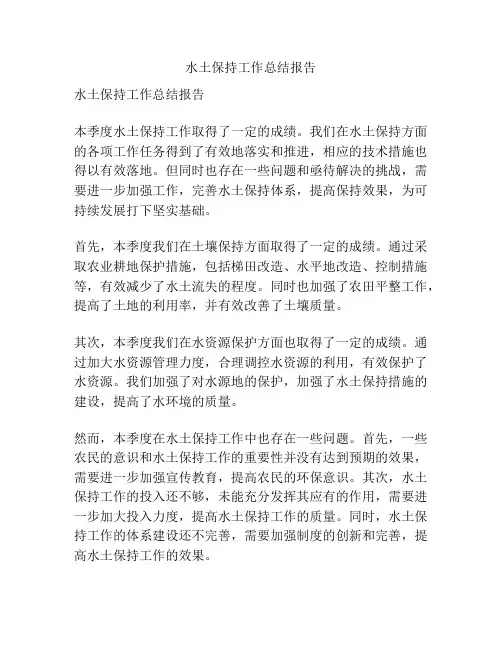 水土保持工作总结报告

水土保持工作总结报告

本季度水土保持工作取得了一定的成绩。我们在水土保持方面的各项工作任务得到了有效地落实和推进，相应的技术措施也得以有效落地。但同时也存在一些问题和亟待解决的挑战，需要进一步加强工作，完善水土保持体系，提高保持效果，为可持续发展打下坚实基础。

首先，本季度我们在土壤保持方面取得了一定的成绩。通过采取农业耕地保护措施，包括梯田改造、水平地改造、控制措施等，有效减少了水土流失的程度。同时也加强了农田平整工作，提高了土地的利用率，并有效改善了土壤质量。

其次，本季度我们在水资源保护方面也取得了一定的成绩。通过加大水资源管理力度，合理调控水资源的利用，有效保护了水资源。我们加强了对水源地的保护，加强了水土保持措施的建设，提高了水环境的质量。

然而，本季度在水土保持工作中也存在一些问题。首先，一些农民的意识和水土保持工作的重要性并没有达到预期的效果，需要进一步加强宣传教育，提高农民的环保意识。其次，水土保持工作的投入还不够，未能充分发挥其应有的作用，需要进一步加大投入力度，提高水土保持工作的质量。同时，水土保持工作的体系建设还不完善，需要加强制度的创新和完善，提高水土保持工作的效果。